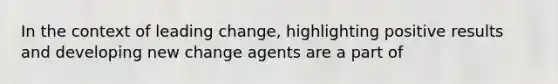 In the context of leading change, highlighting positive results and developing new change agents are a part of